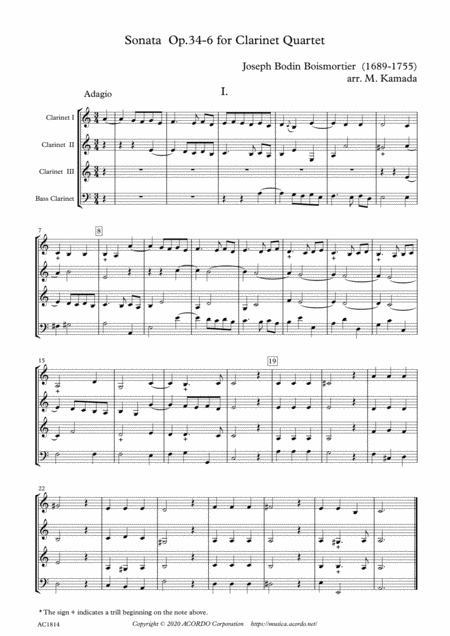 Sonata Op.34-6 for Clarinet Quartet

Joseph Bodin Boismortier (1689-1755)
arr. M. Kamada

Adagio

I.

Clarinet I

Clarinet II

Clarinet III

Bass Clarinet

7

8

15

19

22

* The sign + indicates a trill beginning on the note above.

AC1814

Copyright © 2020 ACORDO Corporation https://musica.acordo.net/